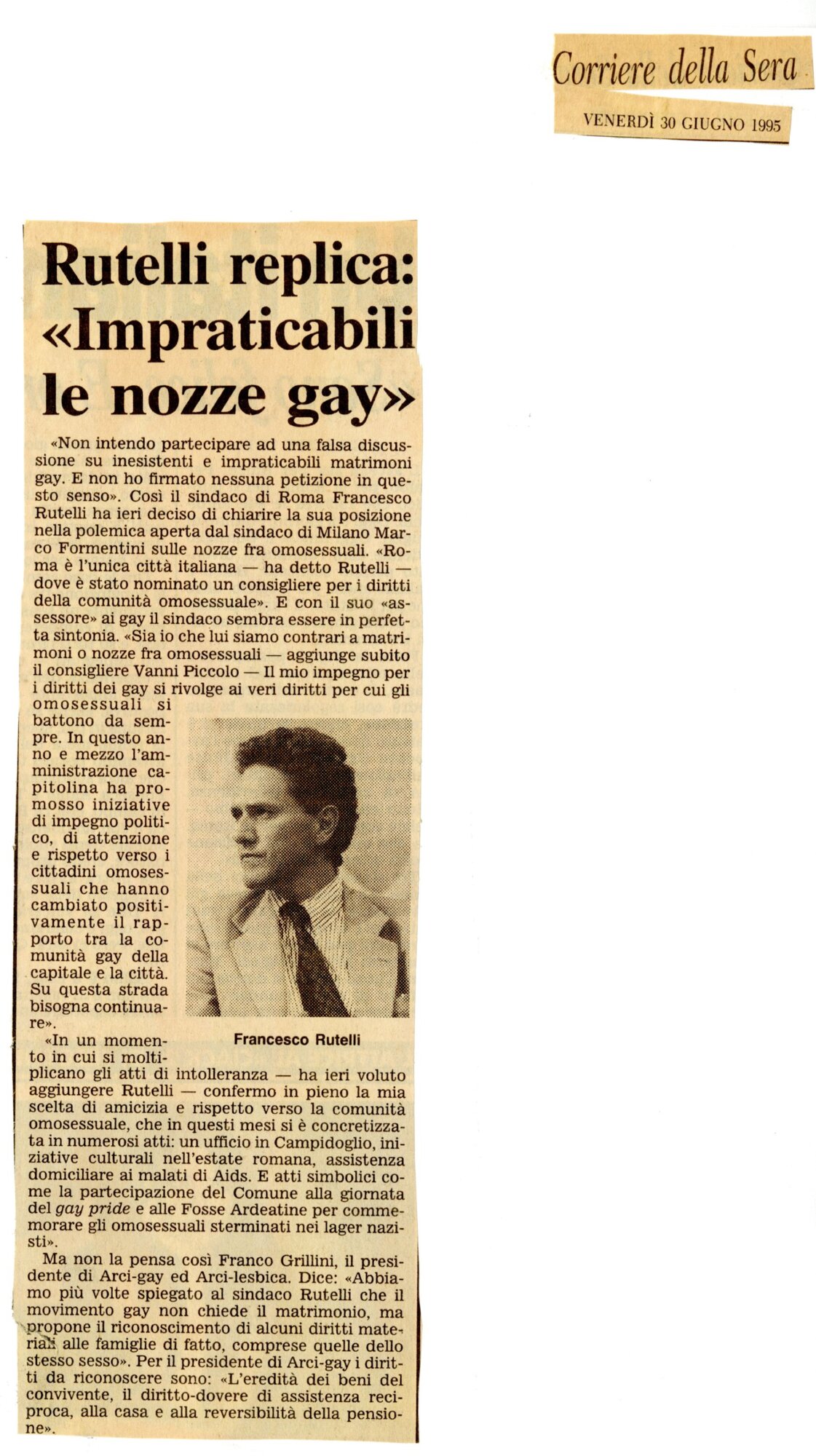 Corriere della Sera

VENERDÌ 30 GIUGNO 1995

Rutelli replica: «Impraticabili le nozze gay»

«Non intendo partecipare ad una falsa discussione su inesistenti e impraticabili matrimoni gay. E non ho firmato nessuna petizione in questo senso». Così il sindaco di Roma Francesco Rutelli ha ieri deciso di chiarire la sua posizione nella polemica aperta dal sindaco di Milano Marco Formentini sulle nozze fra omosessuali. «Roma è l'unica città italiana — ha detto Rutelli — dove è stato nominato un consigliere per i diritti della comunità omosessuale». E con il suo «assessore» ai gay il sindaco sembra essere in perfetta sintonia. «Sia io che lui siamo contrari a matrimoni o nozze fra omosessuali — aggiunge subito il consigliere Vanni Piccolo — Il mio impegno per i diritti dei gay si rivolge ai veri diritti per cui gli omosessuali si battono da sempre. In questo anno e mezzo l'amministrazione capitolina ha promosso iniziative di impegno politico, di attenzione e rispetto verso i cittadini omosessuali che hanno cambiato positivamente il rapporto tra la comunità gay della capitale e la città. Su questa strada bisogna continuare».

Francesco Rutelli

«In un momento in cui si moltiplicano gli atti di intolleranza — ha ieri voluto aggiungere Rutelli — confermo in pieno la mia scelta di amicizia e rispetto verso la comunità omosessuale, che in questi mesi si è concretizzata in numerosi atti: un ufficio in Campidoglio, iniziative culturali nell'estate romana, assistenza domiciliare ai malati di Aids. E atti simbolici come la partecipazione del Comune alla giornata del gay pride e alle Fosse Ardeatine per commemorare gli omosessuali sterminati nei lager nazisti».

Ma non la pensa così Franco Grillini, il presidente di Arci-gay ed Arci-lesbica. Dice: «Abbiamo più volte spiegato al sindaco Rutelli che il movimento gay non chiede il matrimonio, ma propone il riconoscimento di alcuni diritti materiali alle famiglie di fatto, comprese quelle dello stesso sesso». Per il presidente di Arci-gay i diritti da riconoscere sono: «L'eredità dei beni del convivente, il diritto-dovere di assistenza reciproca, alla casa e alla reversibilità della pensione».